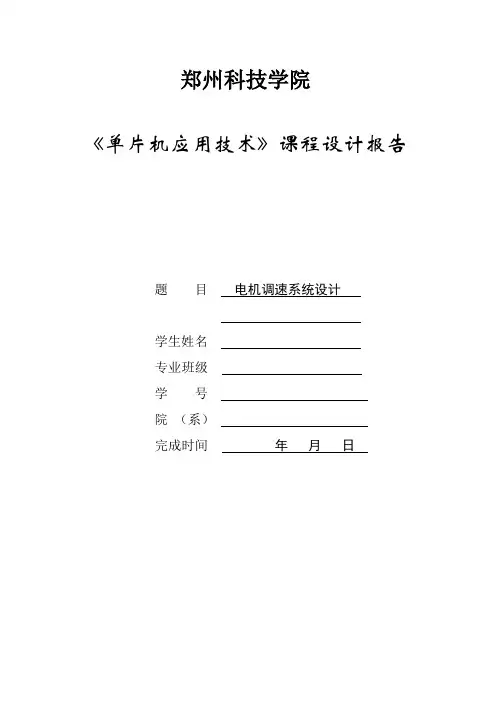 郑州科技学院

《单片机应用技术》课程设计报告

题　　目　电机调速系统设计

学生姓名

专业班级

学　　号

院　（系）

完成时间　　年　月　日